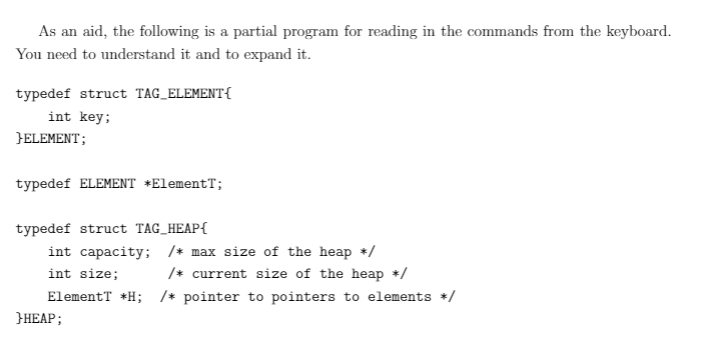 As an aid, the following is a partial program for reading in the commands from the keyboard. You need to understand it and to expand it.

typedef struct TAG_ELEMENT{
    int key;
}ELEMENT;

typedef ELEMENT *ElementT;

typedef struct TAG_HEAP{
    int capacity;  /* max size of the heap */
    int size;      /* current size of the heap */
    ElementT *H;  /* pointer to pointers to elements */
}HEAP;